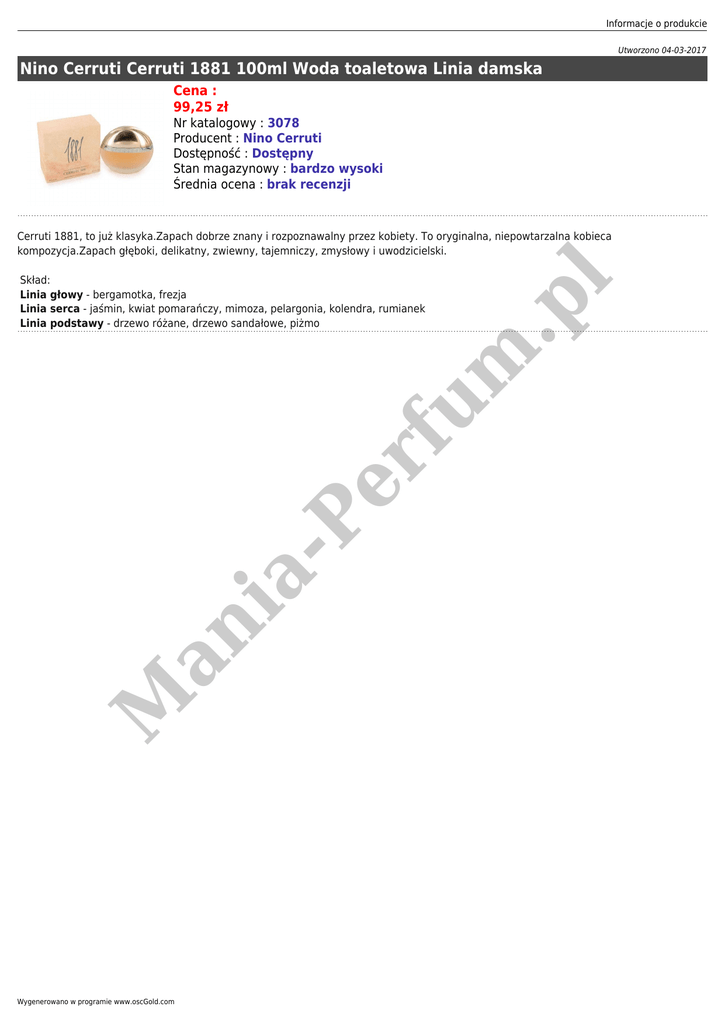 Informacje o produkcie

Utworzono 04-03-2017

Nino Cerruti Cerruti 1881 100ml Woda toaletowa Linia damska

Cena :
99,25 zł
Nr katalogowy : 3078
Producent : Nino Cerruti
Dostępność : Dostępny
Stan magazynowy : bardzo wysoki
Średnia ocena : brak recenzji

Cerruti 1881, to już klasyka.Zapach dobrze znany i rozpoznawalny przez kobiety. To oryginalna, niepowtarzalna kobieca kompozycja.Zapach głęboki, delikatny, zwiewny, tajemniczy, zmysłowy i uwodzicielski.

Skład:
Linia głowy - bergamotka, frezja
Linia serca - jaśmin, kwiat pomarańczy, mimoza, pelargonia, kolendra, rumianek
Linia podstawy - drzewo różane, drzewo sandałowe, piżmo

Wygenerowano w programie www.oscGold.com

Mania-Perfum.pl